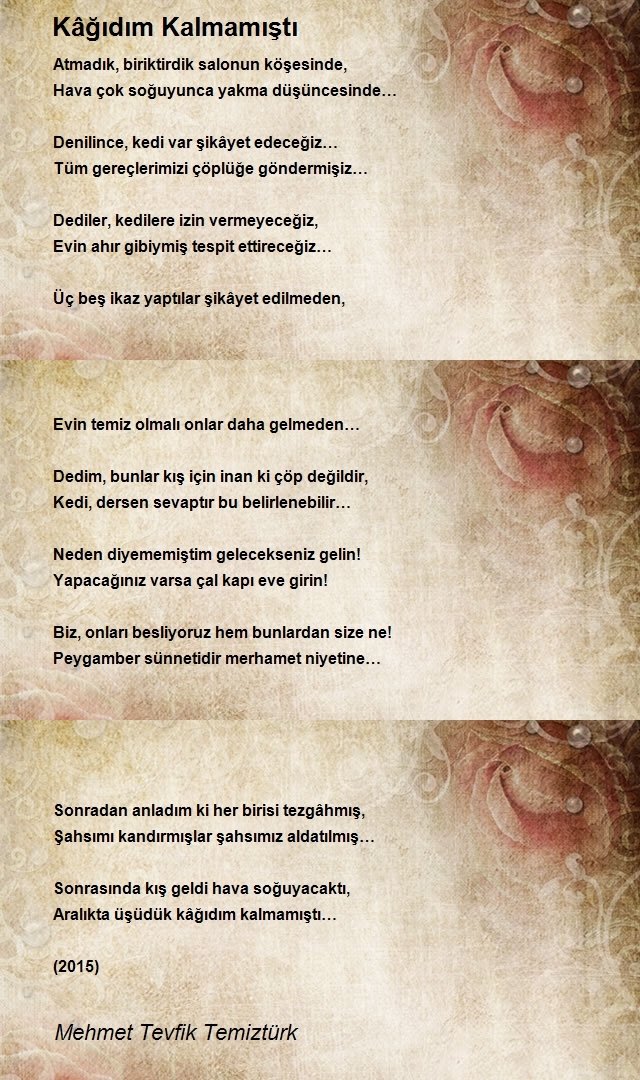 Kâğıdım Kalmamıştı

Atmadık, biriktirdik salonun köşesinde,
Hava çok soğuyunca yakma düşüncesinde…

Denilince, kedi var şikâyet edeceğiz…
Tüm gereçlerimizi çöplüğe göndermişiz…

Dediler, kedilere izin vermeyeceğiz,
Evin ahır gibiymiş tespit ettireceğiz…

Üç beş ikaz yaptılar şikâyet edilmeden,

Evin temiz olmalı onlar daha gelmeden…

Dedim, bunlar kış için inan ki çöp değildir,
Kedi, dersen sevaptır bu belirlenebilir…

Neden diyememiştim gelecekseniz gelin!
Yapacağınız varsa çal kapı eve girin!

Biz, onları besliyoruz hem bunlardan size ne!
Peygamber sünnetidir merhamet niyetine…

Sonradan anladım ki her birisi tezgâhmış,
Şahsımı kandırmışlar şahsımız aldatılmış…

Sonrasında kış geldi hava soğuyacaktı,
Aralıkta üşüdük kâğıdım kalmamıştı…

(2015)

Mehmet Tevfik Temiztürk